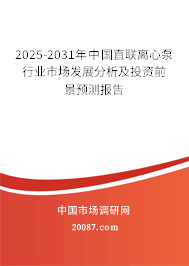 2025-2031年中国直联离心泵行业市场发展分析及投资前景预测报告

中国市场调研网

20087.com